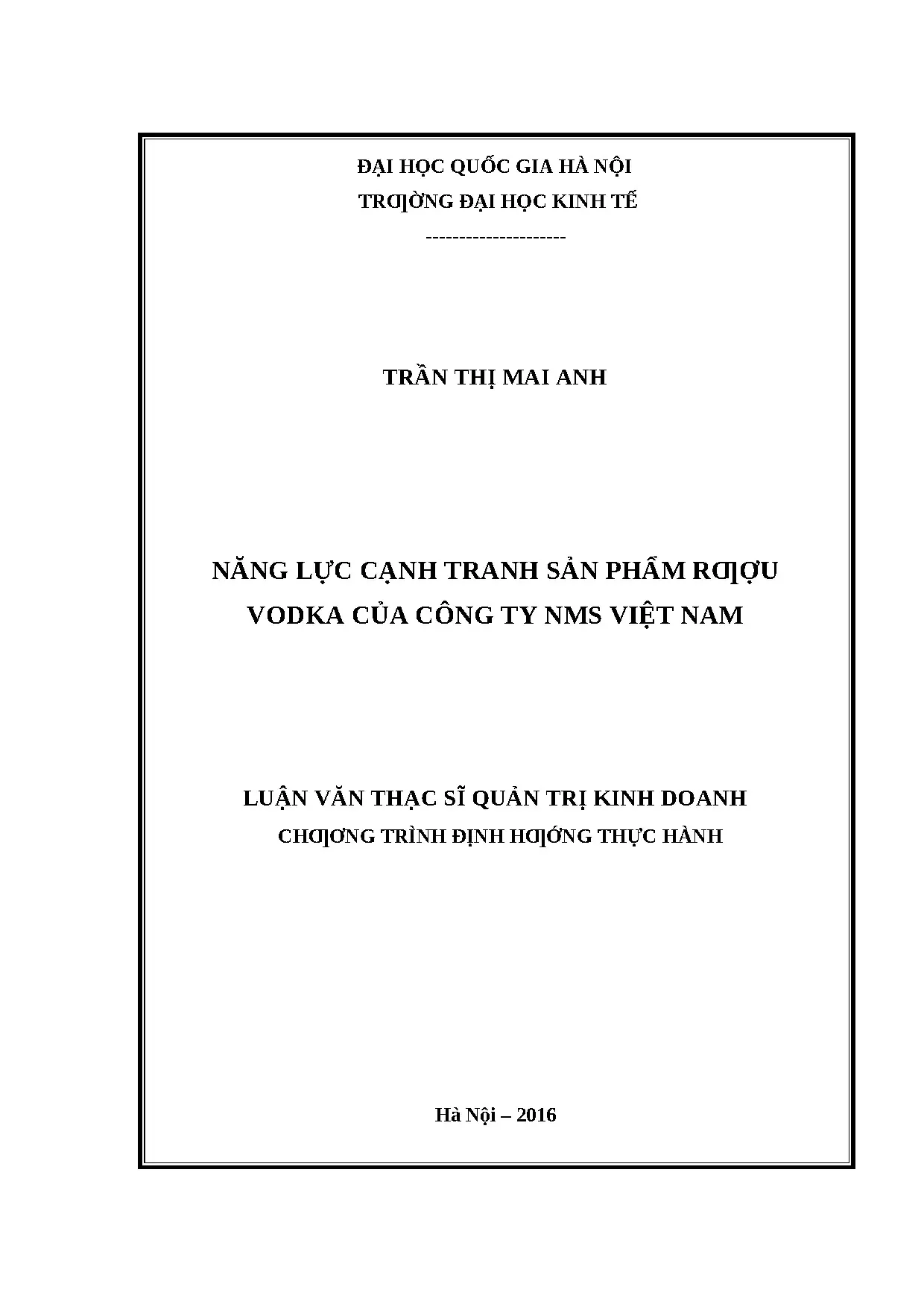 ĐẠI HỌC QUỐC GIA HÀ NỘI
TRƢỜNG ĐẠI HỌC KINH TẾ
---------------------

TRẦN THỊ MAI ANH

NĂNG LỰC CẠNH TRANH SẢN PHẨM RƢỢU VODKA CỦA CÔNG TY NMS VIỆT NAM

LUẬN VĂN THẠC SĨ QUẢN TRỊ KINH DOANH
CHƢƠNG TRÌNH ĐỊNH HƢỚNG THỰC HÀNH

Hà Nội – 2016